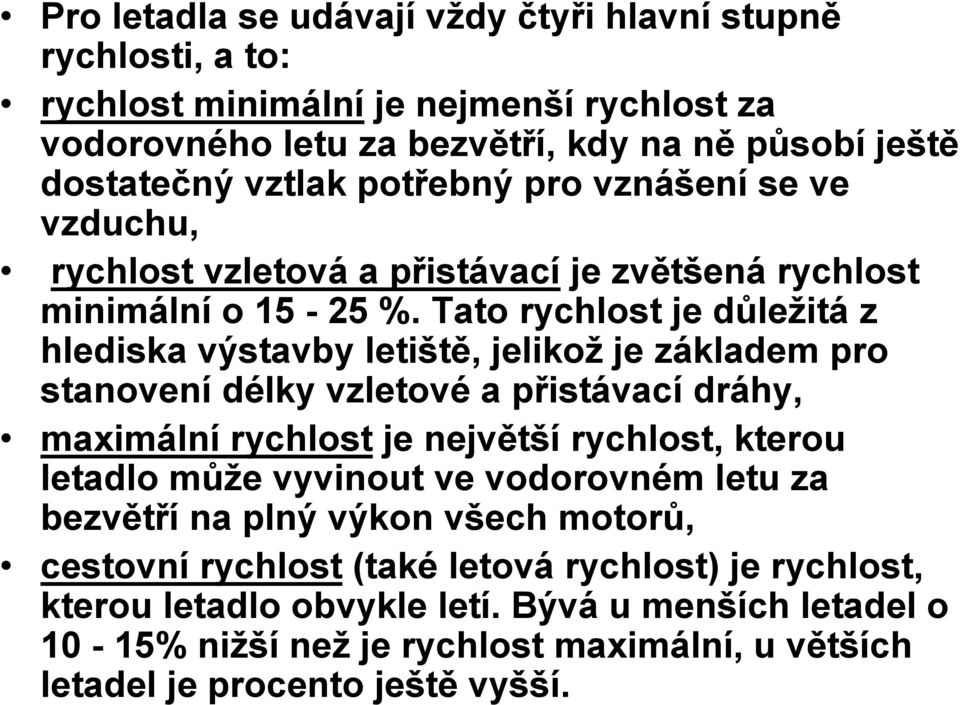 • Pro letadla se udávají vždy čtyři hlavní stupně rychlosti, a to:

• rychlost minimální je nejmenší rychlost za vodorovného letu za bezvětří, kdy na ně působí ještě dostatečný vztlak potřebný pro vznášení se ve vzduchu,

• rychlost vzletová a přistávací je zvětšená rychlost minimální o 15 - 25 %. Tato rychlost je důležitá z hlediska výstavby letiště, jelikož je základem pro stanovení délky vzletové a přistávací dráhy,

• maximální rychlost je největší rychlost, kterou letadlo může vyvinout ve vodorovném letu za bezvětří na plný výkon všech motorů,

• cestovní rychlost (také letová rychlost) je rychlost, kterou letadlo obvykle letí. Bývá u menších letadel o 10 - 15% nižší než je rychlost maximální, u větších letadel je procento ještě vyšší.